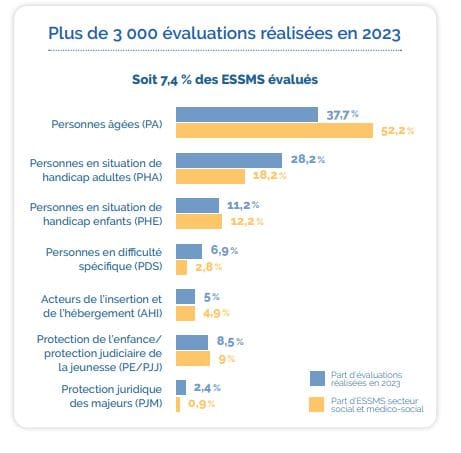 Plus de 3 000 évaluations réalisées en 2023

Soit 7,4 % des ESSMS évalués

Personnes âgées (PA)
37,7 %
52,2 %

Personnes en situation de handicap adultes (PHA)
28,2 %
18,2 %

Personnes en situation de handicap enfants (PHE)
11,2 %
12,2 %

Personnes en difficulté spécifique (PDS)
6,9 %
2,8 %

Acteurs de l'insertion et de l'hébergement (AHI)
5 %
4,9 %

Protection de l'enfance/ protection judiciaire de la jeunesse (PE/PJJ)
8,5 %
9 %

Protection juridique des majeurs (PJM)
2,4 %
0,9 %

Part d'évaluations réalisées en 2023

Part d'ESSMS secteur social et médico-social